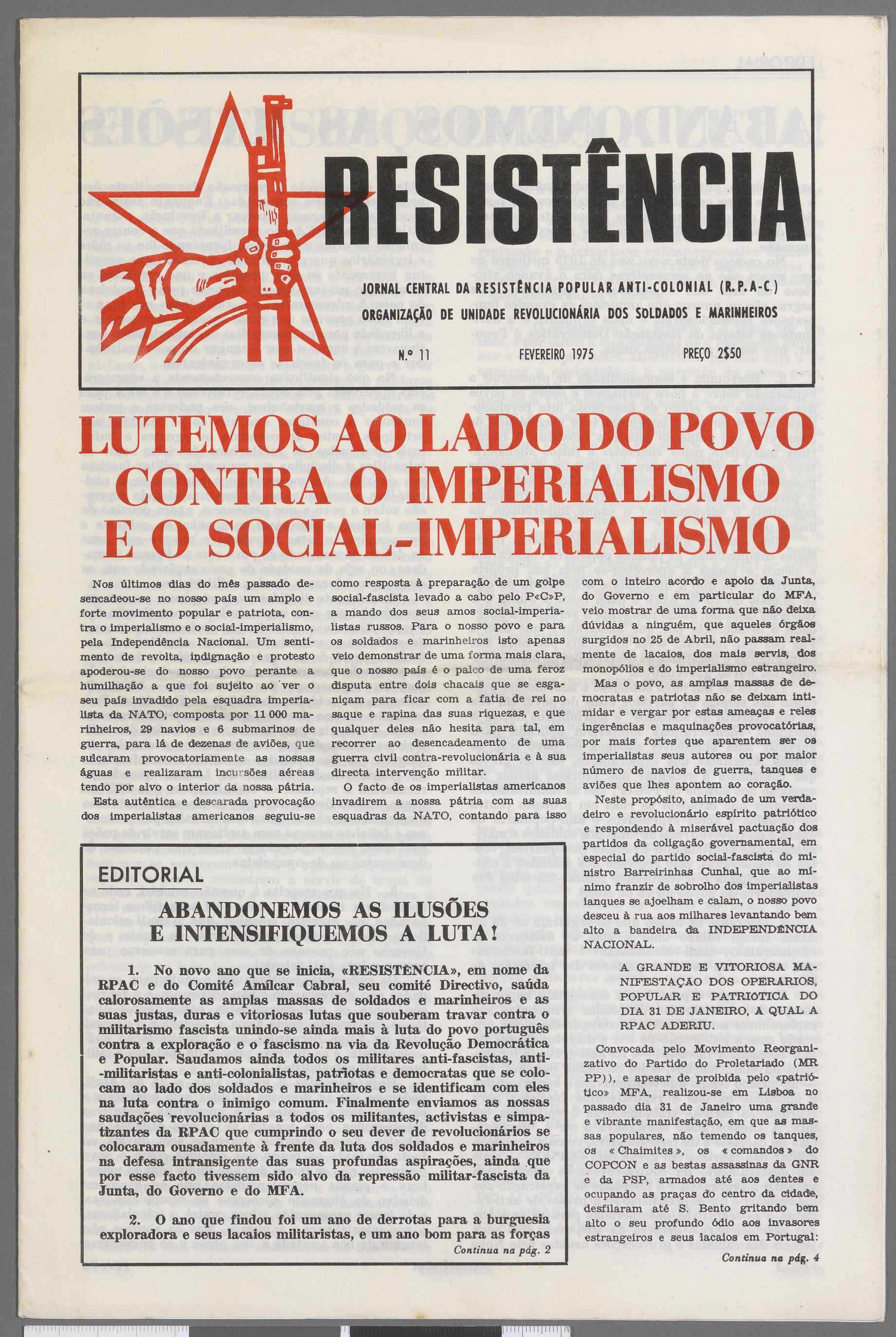 RESISTÊNCIA

JORNAL CENTRAL DA RESISTÊNCIA POPULAR ANTI-COLONIAL (R.P.A-C.)
ORGANIZAÇÃO DE UNIDADE REVOLUCIONÁRIA DOS SOLDADOS E MARINHEIROS

N.º 11 FEVEREIRO 1975 PREÇO 2$50

LUTEMOS AO LADO DO POVO CONTRA O IMPERIALISMO E O SOCIAL-IMPERIALISMO

Nos últimos dias do mês passado desencadeou-se no nosso país um amplo e forte movimento popular e patriota, contra o imperialismo e o social-imperialismo, pela Independência Nacional. Um sentimento de revolta, indignação e protesto apoderou-se do nosso povo perante a humilhação a que foi sujeito ao ver o seu país invadido pela esquadra imperialista da NATO, composta por 11 000 marinheiros, 29 navios e 6 submarinos de guerra, para lá de dezenas de aviões, que sulcaram provocatoriamente as nossas águas e realizaram incursões aéreas tendo por alvo o interior da nossa pátria.

Esta autêntica e descarada provocação dos imperialistas americanos seguiu-se como resposta à preparação de um golpe social-fascista levado a cabo pelo P«C»P, a mando dos seus amos social-imperialistas russos. Para o nosso povo e para os soldados e marinheiros isto apenas veio demonstrar de uma forma mais clara, que o nosso país é o palco de uma feroz disputa entre dois chacais que se esganiçam para ficar com a fatia de rei no saque e rapina das suas riquezas, e que qualquer deles não hesita para tal, em recorrer ao desencadeamento de uma guerra civil contra-revolucionária e à sua directa intervenção militar.

O facto de os imperialistas americanos invadirem a nossa pátria com as suas esquadras da NATO, contando para isso com o inteiro acordo e apoio da Junta, do Governo e em particular do MFA, veio mostrar de uma forma que não deixa dúvidas a ninguém, que aqueles órgãos surgidos no 25 de Abril, não passam realmente de lacaios, dos mais servis, dos monopólios e do imperialismo estrangeiro.

Mas o povo, as amplas massas de democratas e patriotas não se deixam intimidar e vergar por estas ameaças e reles ingerências e maquinações provocatórias, por mais fortes que aparentem ser os imperialistas seus autores ou por maior número de navios de guerra, tanques e aviões que lhes apontem ao coração.

Neste propósito, animado de um verdadeiro e revolucionário espírito patriótico e respondendo à miserável pactuação dos partidos da coligação governamental, em especial do partido social-fascista do ministro Barreirinhas Cunhal, que ao mínimo franzir de sobrolho dos imperialistas ianques se ajoelham e calam, o nosso povo desceu à rua aos milhares levantando bem alto a bandeira da INDEPENDÊNCIA NACIONAL.

A GRANDE E VITORIOSA MANIFESTAÇÃO DOS OPERARIOS, POPULAR E PATRIOTICA DO DIA 31 DE JANEIRO, A QUAL A RPAC ADERIU.

Convocada pelo Movimento Reorganizativo do Partido do Proletariado (MR PP)), e apesar de proibida pelo «patriótico» MFA, realizou-se em Lisboa no passado dia 31 de Janeiro uma grande e vibrante manifestação, em que as massas populares, não temendo os tanques, os « Chaimites », os « comandos » do COPCON e as bestas assassinas da GNR e da PSP, armados até aos dentes e ocupando as praças do centro da cidade, desfilaram até S. Bento gritando bem alto o seu profundo ódio aos invasores estrangeiros e seus lacaios em Portugal:

Continua na pág. 4

EDITORIAL

ABANDONEMOS AS ILUSÕES E INTENSIFIQUEMOS A LUTA!

1. No novo ano que se inicia, «RESISTÊNCIA», em nome da RPAC e do Comité Amílcar Cabral, seu comité Directivo, saúda calorosamente as amplas massas de soldados e marinheiros e as suas justas, duras e vitoriosas lutas que souberam travar contra o militarismo fascista unindo-se ainda mais à luta do povo português contra a exploração e o fascismo na via da Revolução Democrática e Popular. Saudamos ainda todos os militares anti-fascistas, anti-militaristas e anti-colonialistas, patriotas e democratas que se colocam ao lado dos soldados e marinheiros e se identificam com eles na luta contra o inimigo comum. Finalmente enviamos as nossas saudações revolucionárias a todos os militantes, activistas e simpatizantes da RPAC que cumprindo o seu dever de revolucionários se colocaram ousadamente à frente da luta dos soldados e marinheiros na defesa intransigente das suas profundas aspirações, ainda que por esse facto tivessem sido alvo da repressão militar-fascista da Junta, do Governo e do MFA.

2. O ano que findou foi um ano de derrotas para a burguesia exploradora e seus lacaios militaristas, e um ano bom para as forças

Continua na pág. 2